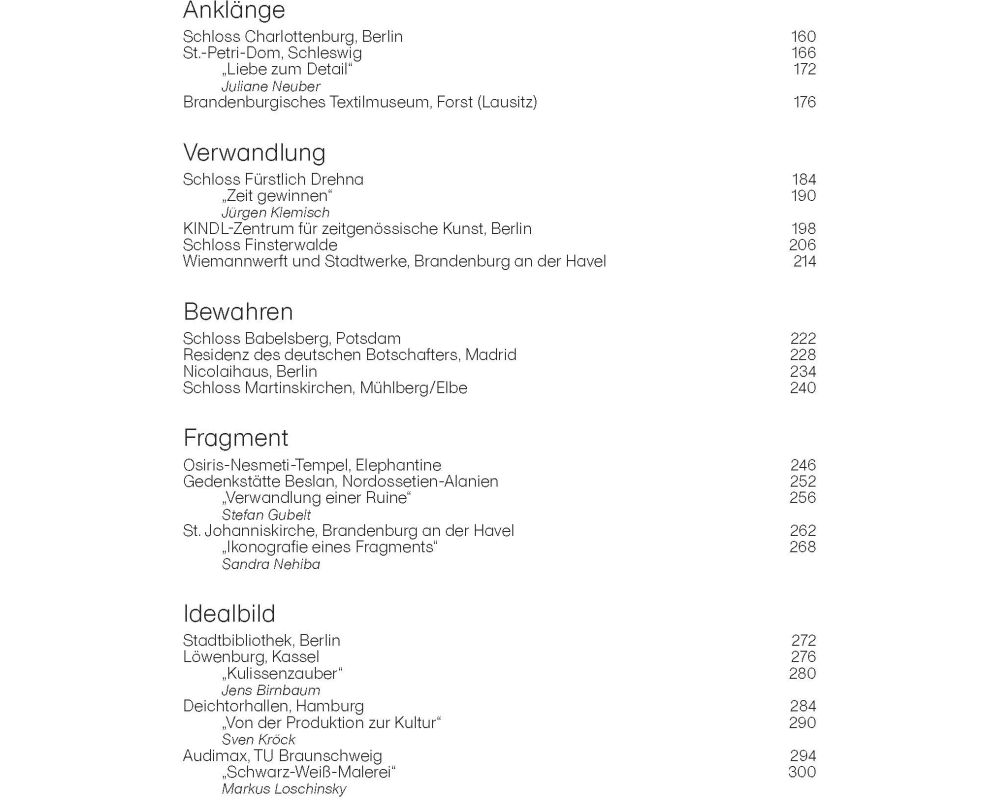 Anklänge

Schloss Charlottenburg, Berlin 160
St.-Petri-Dom, Schleswig 166
„Liebe zum Detail“ 172
Juliane Neuber
Brandenburgisches Textilmuseum, Forst (Lausitz) 176

Verwandlung

Schloss Fürstlich Drehna 184
„Zeit gewinnen“ 190
Jürgen Klemisch
KINDL-Zentrum für zeitgenössische Kunst, Berlin 198
Schloss Finsterwalde 206
Wiemannwerft und Stadtwerke, Brandenburg an der Havel 214

Bewahren

Schloss Babelsberg, Potsdam 222
Residenz des deutschen Botschafters, Madrid 228
Nicolaihaus, Berlin 234
Schloss Martinskirchen, Mühlberg/Elbe 240

Fragment

Osiris-Nesmeti-Tempel, Elephantine 246
Gedenkstätte Beslan, Nordossetien-Alanien 252
„Verwandlung einer Ruine“ 256
Stefan Gubelt
St. Johanniskirche, Brandenburg an der Havel 262
„Ikonografie eines Fragments“ 268
Sandra Nehiba

Idealbild

Stadtbibliothek, Berlin 272
Löwenburg, Kassel 276
„Kulissenzauber“ 280
Jens Birnbaum
Deichtorhallen, Hamburg 284
„Von der Produktion zur Kultur“ 290
Sven Kröck
Audimax, TU Braunschweig 294
„Schwarz-Weiß-Malerei“ 300
Markus Loschinsky